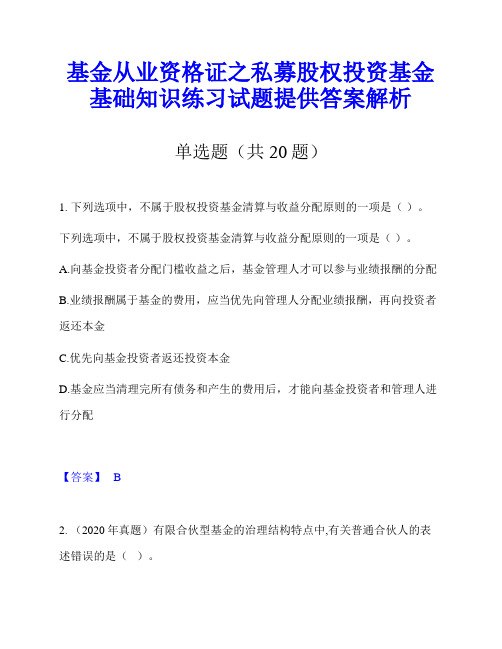 基金从业资格证之私募股权投资基金基础知识练习试题提供答案解析

单选题（共 20 题）

1. 下列选项中，不属于股权投资基金清算与收益分配原则的一项是（ ）。

下列选项中，不属于股权投资基金清算与收益分配原则的一项是（ ）。

A.向基金投资者分配门槛收益之后，基金管理人才可以参与业绩报酬的分配

B.业绩报酬属于基金的费用，应当优先向管理人分配业绩报酬，再向投资者返还本金

C.优先向基金投资者返还投资本金

D.基金应当清理完所有债务和产生的费用后，才能向基金投资者和管理人进行分配

【答案】 B

2. （2020 年真题）有限合伙型基金的治理结构特点中,有关普通合伙人的表述错误的是（ ）。